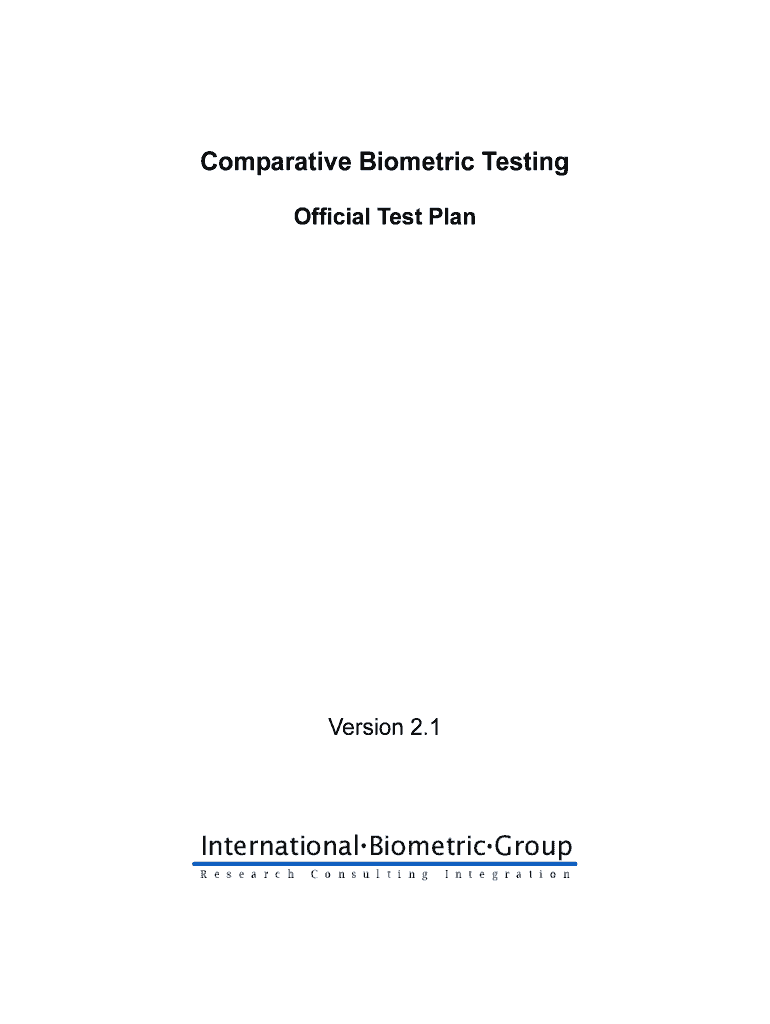 Comparative Biometric Testing

Official Test Plan

Version 2.1

International·Biometric·Group

Research Consulting Integration